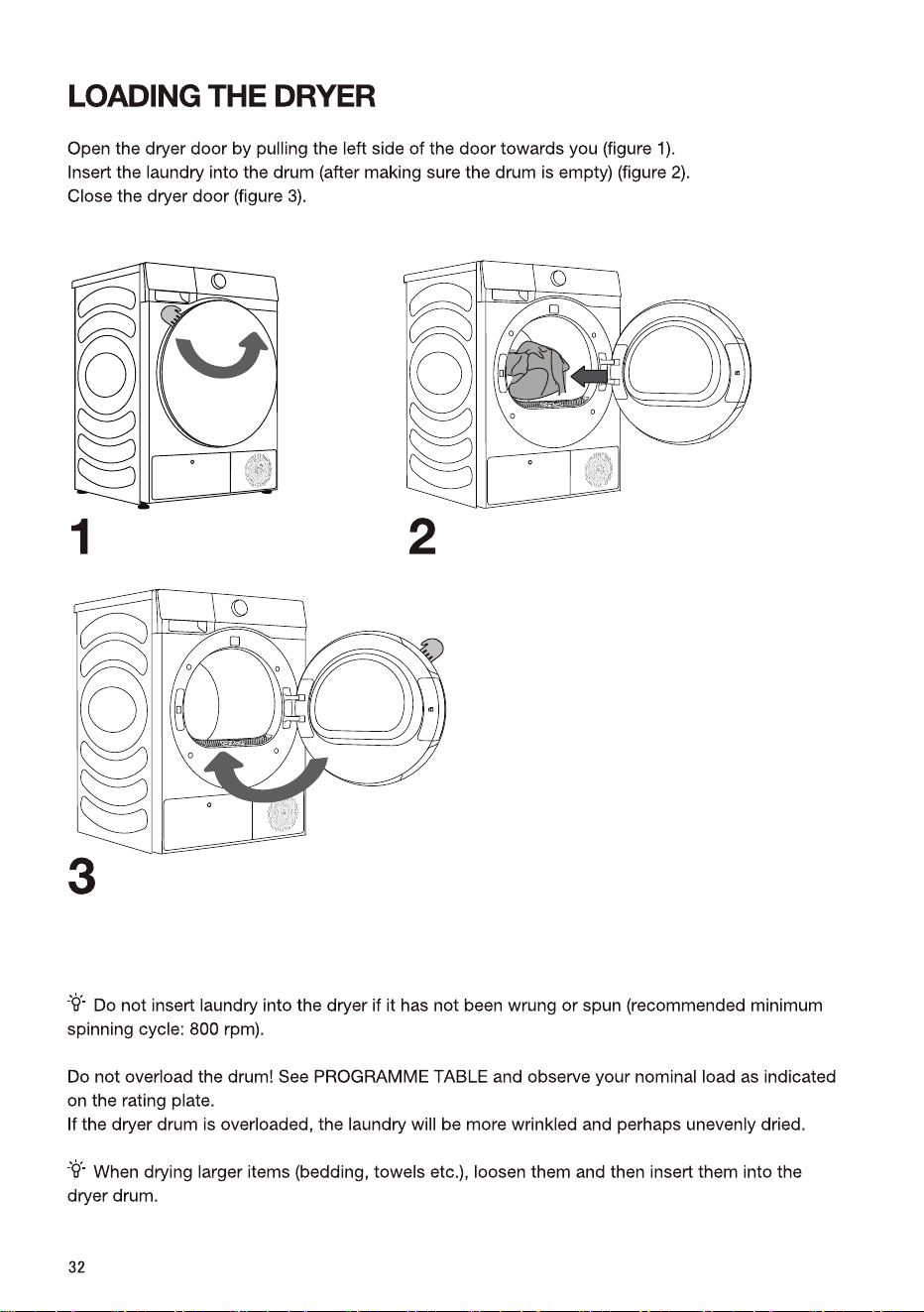 LOADING THE DRYER

Open the dryer door by pulling the left side of the door towards you (figure 1).
Insert the laundry into the drum (after making sure the drum is empty) (figure 2).
Close the dryer door (figure 3).

1

2

3

Do not insert laundry into the dryer if it has not been wrung or spun (recommended minimum spinning cycle: 800 rpm).

Do not overload the drum! See PROGRAMME TABLE and observe your nominal load as indicated on the rating plate.
If the dryer drum is overloaded, the laundry will be more wrinkled and perhaps unevenly dried.

When drying larger items (bedding, towels etc.), loosen them and then insert them into the dryer drum.

32